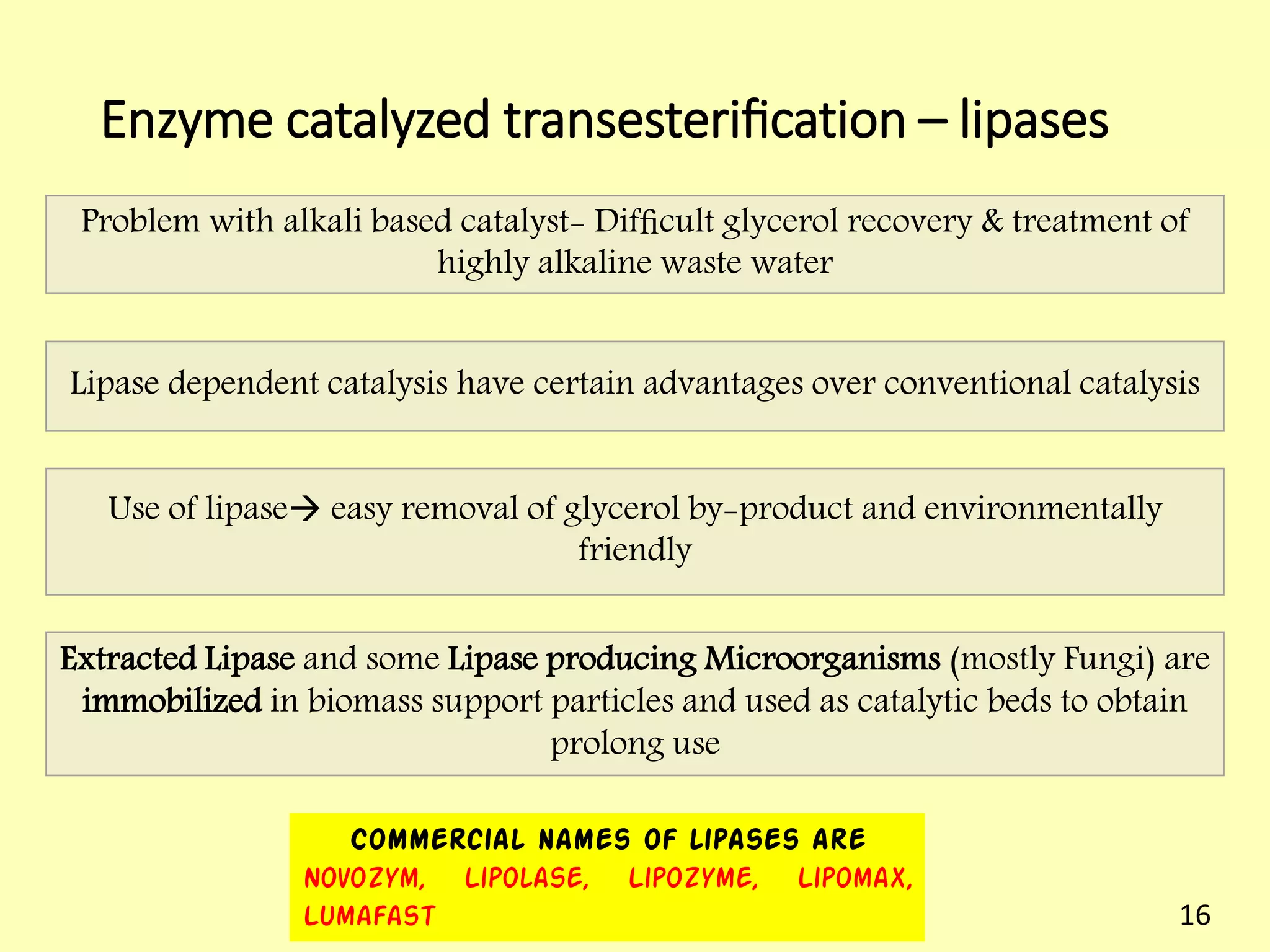 Enzyme catalyzed transesterification – lipases

Problem with alkali based catalyst- Difficult glycerol recovery & treatment of highly alkaline waste water

Lipase dependent catalysis have certain advantages over conventional catalysis

Use of lipase→ easy removal of glycerol by-product and environmentally friendly

Extracted Lipase and some Lipase producing Microorganisms (mostly Fungi) are immobilized in biomass support particles and used as catalytic beds to obtain prolong use

COMMERCIAL NAMES OF LIPASES ARE
NOVOZYM, LIPOLASE, LIPOZYME, LIPOMAX, LUMAFAST

16